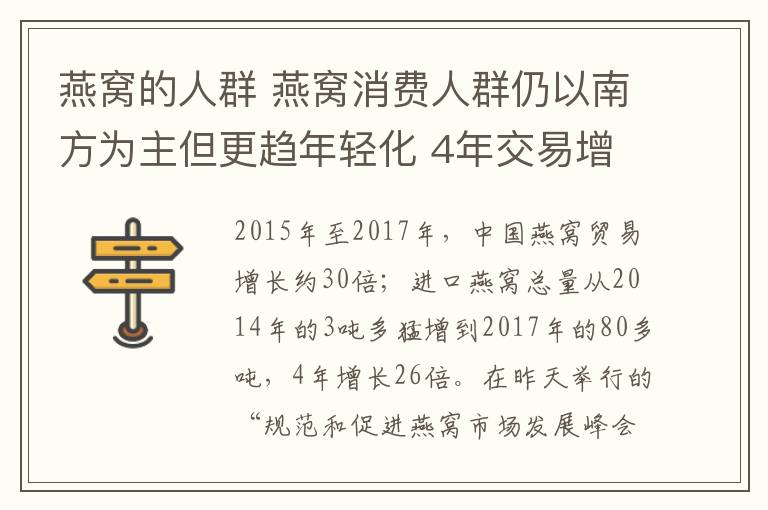 燕窝的人群 燕窝消费人群仍以南方为主但更趋年轻化 4年交易增

2015年至2017年，中国燕窝贸易增长约30倍；进口燕窝总量从2014年的3吨多猛增到2017年的80多吨，4年增长26倍。在昨天举行的“规范和促进燕窝市场发展峰会